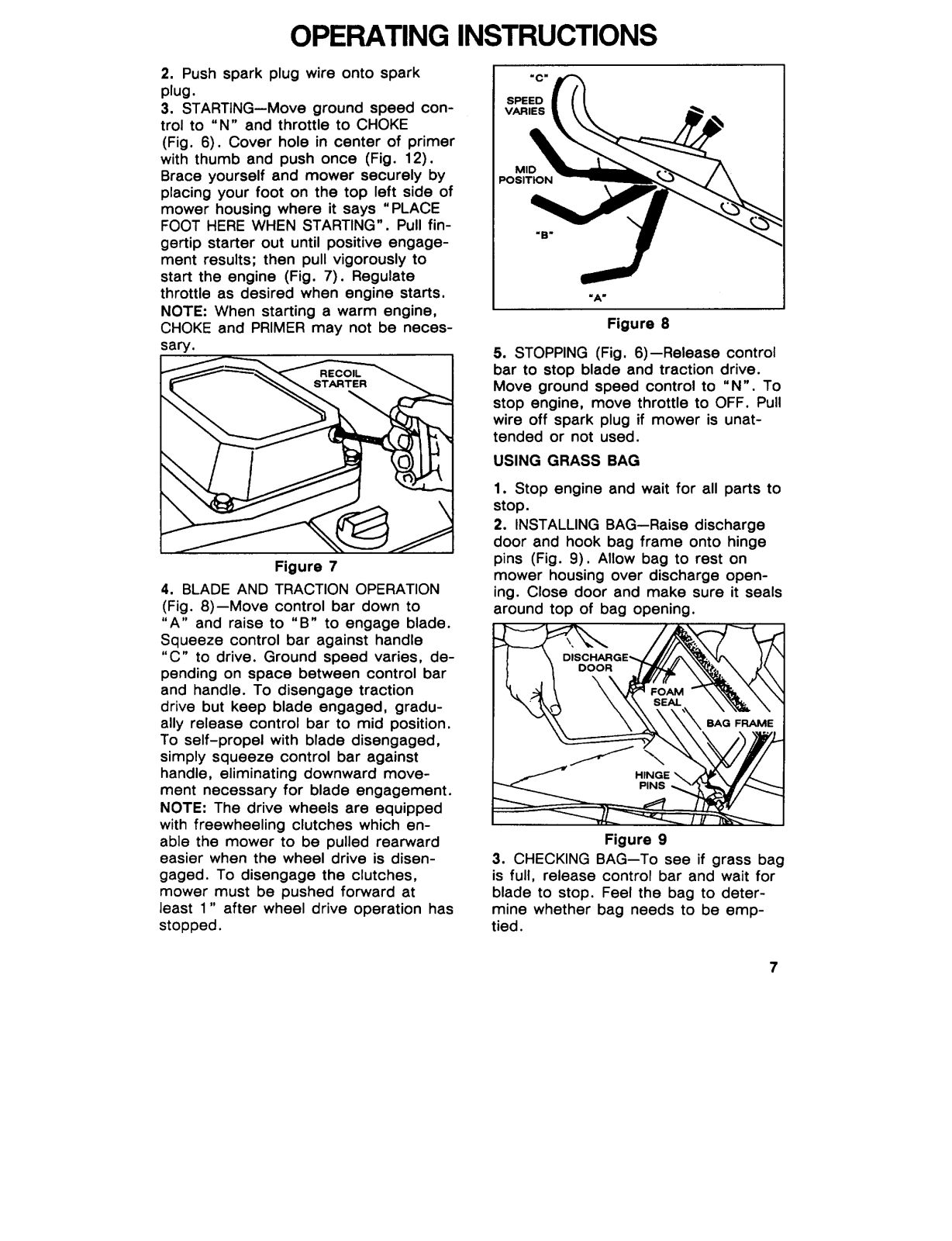 OPERATING INSTRUCTIONS

2. Push spark plug wire onto spark plug.
3. STARTING—Move ground speed control to "N" and throttle to CHOKE (Fig. 6). Cover hole in center of primer with thumb and push once (Fig. 12). Brace yourself and mower securely by placing your foot on the top left side of mower housing where it says "PLACE FOOT HERE WHEN STARTING". Pull fingertip starter out until positive engagement results; then pull vigorously to start the engine (Fig. 7). Regulate throttle as desired when engine starts.
NOTE: When starting a warm engine, CHOKE and PRIMER may not be necessary.

RECOIL STARTER

Figure 7

4. BLADE AND TRACTION OPERATION (Fig. 8)—Move control bar down to "A" and raise to "B" to engage blade. Squeeze control bar against handle "C" to drive. Ground speed varies, depending on space between control bar and handle. To disengage traction drive but keep blade engaged, gradually release control bar to mid position. To self-propel with blade disengaged, simply squeeze control bar against handle, eliminating downward movement necessary for blade engagement.
NOTE: The drive wheels are equipped with freewheeling clutches which enable the mower to be pulled rearward easier when the wheel drive is disengaged. To disengage the clutches, mower must be pushed forward at least 1" after wheel drive operation has stopped.

"C"
SPEED VARIES
MID POSITION
"B"
"A"

Figure 8

5. STOPPING (Fig. 6)—Release control bar to stop blade and traction drive. Move ground speed control to "N". To stop engine, move throttle to OFF. Pull wire off spark plug if mower is unattended or not used.

USING GRASS BAG

1. Stop engine and wait for all parts to stop.
2. INSTALLING BAG—Raise discharge door and hook bag frame onto hinge pins (Fig. 9). Allow bag to rest on mower housing over discharge opening. Close door and make sure it seals around top of bag opening.

DISCHARGE DOOR
FOAM SEAL
BAG FRAME
HINGE PINS

Figure 9

3. CHECKING BAG—To see if grass bag is full, release control bar and wait for blade to stop. Feel the bag to determine whether bag needs to be emptied.

7